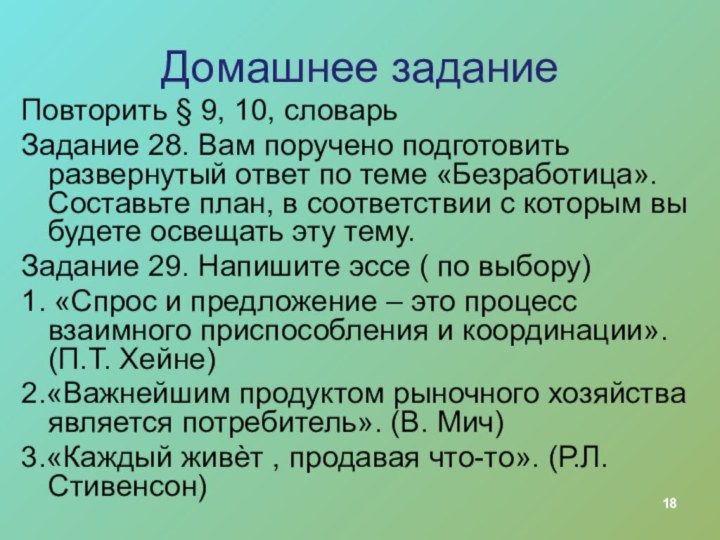 Домашнее задание

Повторить § 9, 10, словарь

Задание 28. Вам поручено подготовить развернутый ответ по теме «Безработица». Составьте план, в соответствии с которым вы будете освещать эту тему.

Задание 29. Напишите эссе ( по выбору)

1. «Спрос и предложение – это процесс взаимного приспособления и координации». (П.Т. Хейне)

2.«Важнейшим продуктом рыночного хозяйства является потребитель». (В. Мич)

3.«Каждый живѐт , продавая что-то». (Р.Л. Стивенсон)

18